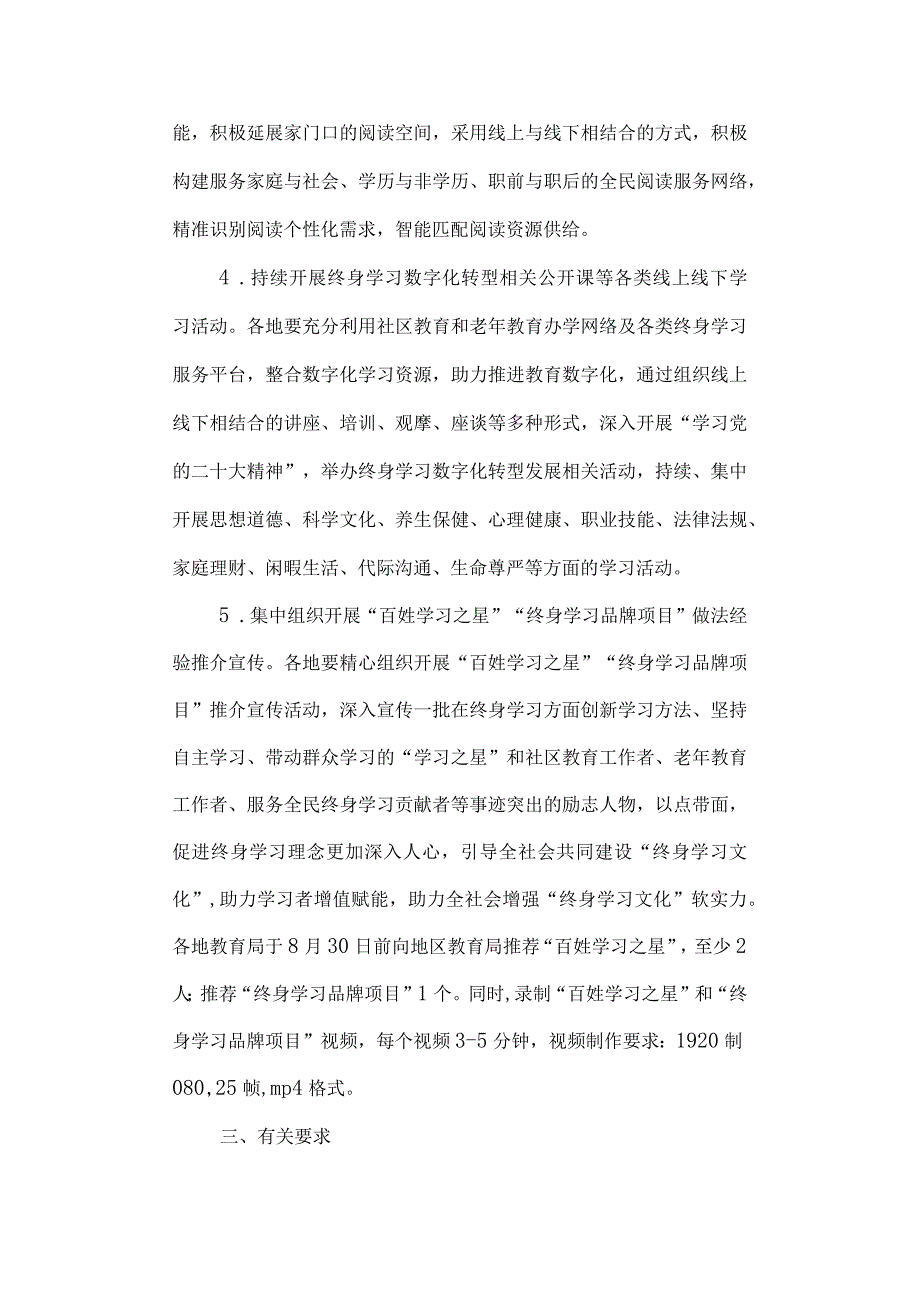 能，积极延展家门口的阅读空间，采用线上与线下相结合的方式，积极构建服务家庭与社会、学历与非学历、职前与职后的全民阅读服务网络，精准识别阅读个性化需求，智能匹配阅读资源供给。

4．持续开展终身学习数字化转型相关公开课等各类线上线下学习活动。各地要充分利用社区教育和老年教育办学网络及各类终身学习服务平台，整合数字化学习资源，助力推进教育数字化，通过组织线上线下相结合的讲座、培训、观摩、座谈等多种形式，深入开展“学习党的二十大精神”，举办终身学习数字化转型发展相关活动，持续、集中开展思想道德、科学文化、养生保健、心理健康、职业技能、法律法规、家庭理财、闲暇生活、代际沟通、生命尊严等方面的学习活动。

5．集中组织开展“百姓学习之星”“终身学习品牌项目”做法经验推介宣传。各地要精心组织开展“百姓学习之星”“终身学习品牌项目”推介宣传活动，深入宣传一批在终身学习方面创新学习方法、坚持自主学习、带动群众学习的“学习之星”和社区教育工作者、老年教育工作者、服务全民终身学习贡献者等事迹突出的励志人物，以点带面，促进终身学习理念更加深入人心，引导全社会共同建设“终身学习文化”，助力学习者增值赋能，助力全社会增强“终身学习文化”软实力。各地教育局于8月30日前向地区教育局推荐“百姓学习之星”，至少2人;推荐“终身学习品牌项目”1个。同时,录制“百姓学习之星”和“终身学习品牌项目”视频，每个视频3-5分钟，视频制作要求：1920制080,25帧,mp4格式。

三、有关要求